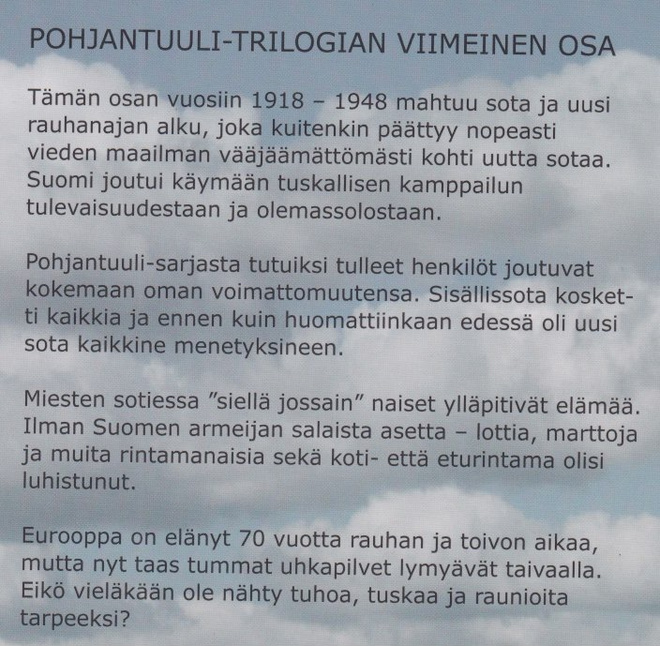 POHJANTUULI-TRILOGIAN VIIMEINEN OSA

Tämän osan vuosiin 1918 – 1948 mahtuu sota ja uusi rauhanajan alku, joka kuitenkin päättyy nopeasti vieden maailman vääjäämättömästi kohti uutta sotaa. Suomi joutui käymään tuskallisen kamppailun tulevaisuudestaan ja olemassolostaan.

Pohjantuuli-sarjasta tutuiksi tulleet henkilöt joutuvat kokemaan oman voimattomuutensa. Sisällissota kosketti kaikkia ja ennen kuin huomattiinkaan edessä oli uusi sota kaikkine menetyksineen.

Miesten sotiessa ”siellä jossain” naiset ylläpitivät elämää. Ilman Suomen armeijan salaista asetta – lottia, marttoja ja muita rintamanaisia sekä koti- että eturintama olisi luhistunut.

Eurooppa on elänyt 70 vuotta rauhan ja toivon aikaa, mutta nyt taas tummat uhkapilvet lymyävät taivaalla. Eikö vieläkään ole nähty tuhoa, tuskaa ja raunioita tarpeeksi?